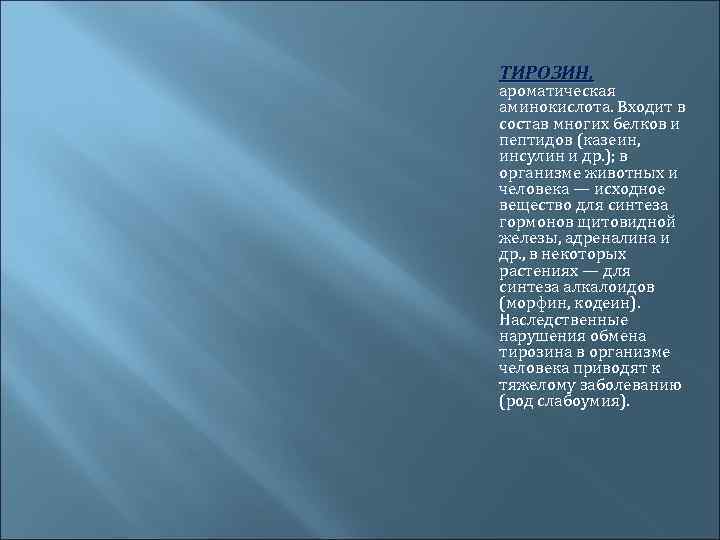 ТИРОЗИН, ароматическая аминокислота. Входит в состав многих белков и пептидов (казеин, инсулин и др.); в организме животных и человека — исходное вещество для синтеза гормонов щитовидной железы, адреналина и др., в некоторых растениях — для синтеза алкалоидов (морфин, кодеин). Наследственные нарушения обмена тирозина в организме человека приводят к тяжелому заболеванию (род слабоумия).